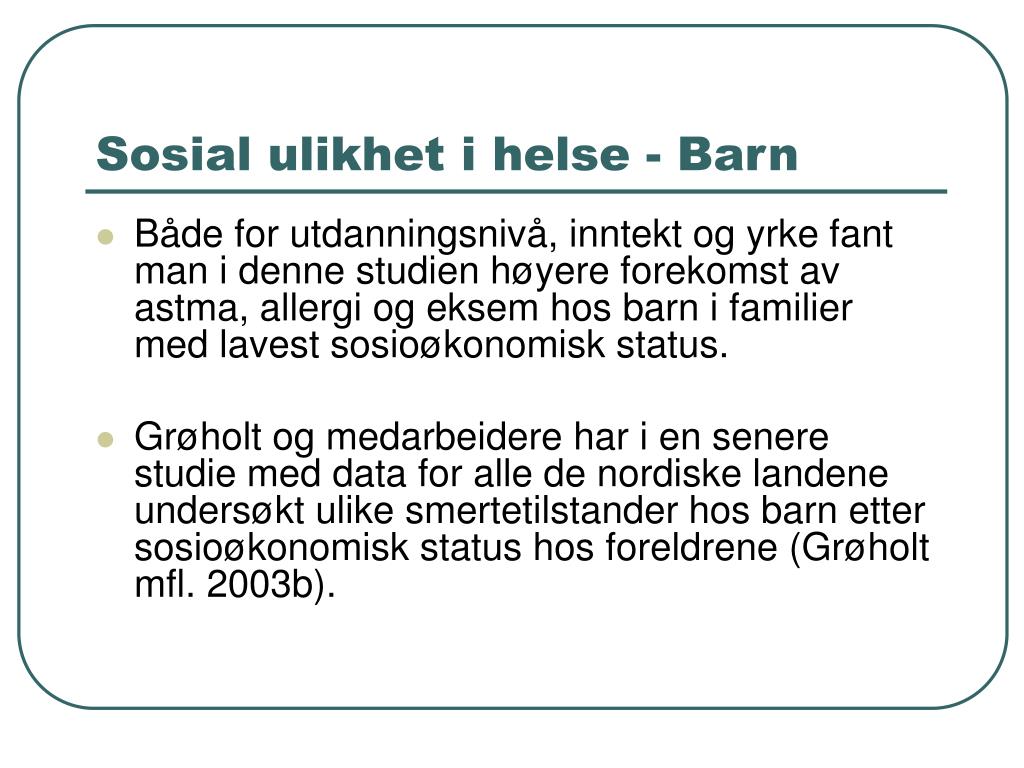 Sosial ulikhet i helse - Barn

- Både for utdanningsnivå, inntekt og yrke fant man i denne studien høyere forekomst av astma, allergi og eksem hos barn i familier med lavest sosioøkonomisk status.

- Grøholt og medarbeidere har i en senere studie med data for alle de nordiske landene undersøkt ulike smertetilstander hos barn etter sosioøkonomisk status hos foreldrene (Grøholt mfl. 2003b).